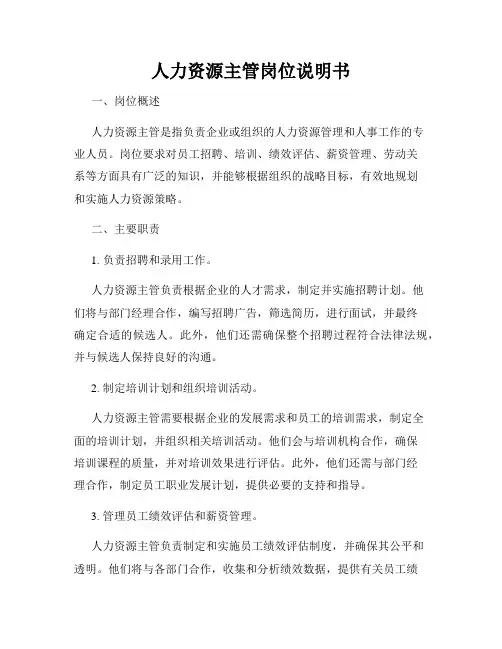 人力资源主管岗位说明书

一、岗位概述

人力资源主管是指负责企业或组织的人力资源管理和人事工作的专业人员。岗位要求对员工招聘、培训、绩效评估、薪资管理、劳动关系等方面具有广泛的知识，并能够根据组织的战略目标，有效地规划和实施人力资源策略。

二、主要职责

1. 负责招聘和录用工作。

人力资源主管负责根据企业的人才需求，制定并实施招聘计划。他们将与部门经理合作，编写招聘广告，筛选简历，进行面试，并最终确定合适的候选人。此外，他们还需确保整个招聘过程符合法律法规，并与候选人保持良好的沟通。

2. 制定培训计划和组织培训活动。

人力资源主管需要根据企业的发展需求和员工的培训需求，制定全面的培训计划，并组织相关培训活动。他们会与培训机构合作，确保培训课程的质量，并对培训效果进行评估。此外，他们还需与部门经理合作，制定员工职业发展计划，提供必要的支持和指导。

3. 管理员工绩效评估和薪资管理。

人力资源主管负责制定和实施员工绩效评估制度，并确保其公平和透明。他们将与各部门合作，收集和分析绩效数据，提供有关员工绩